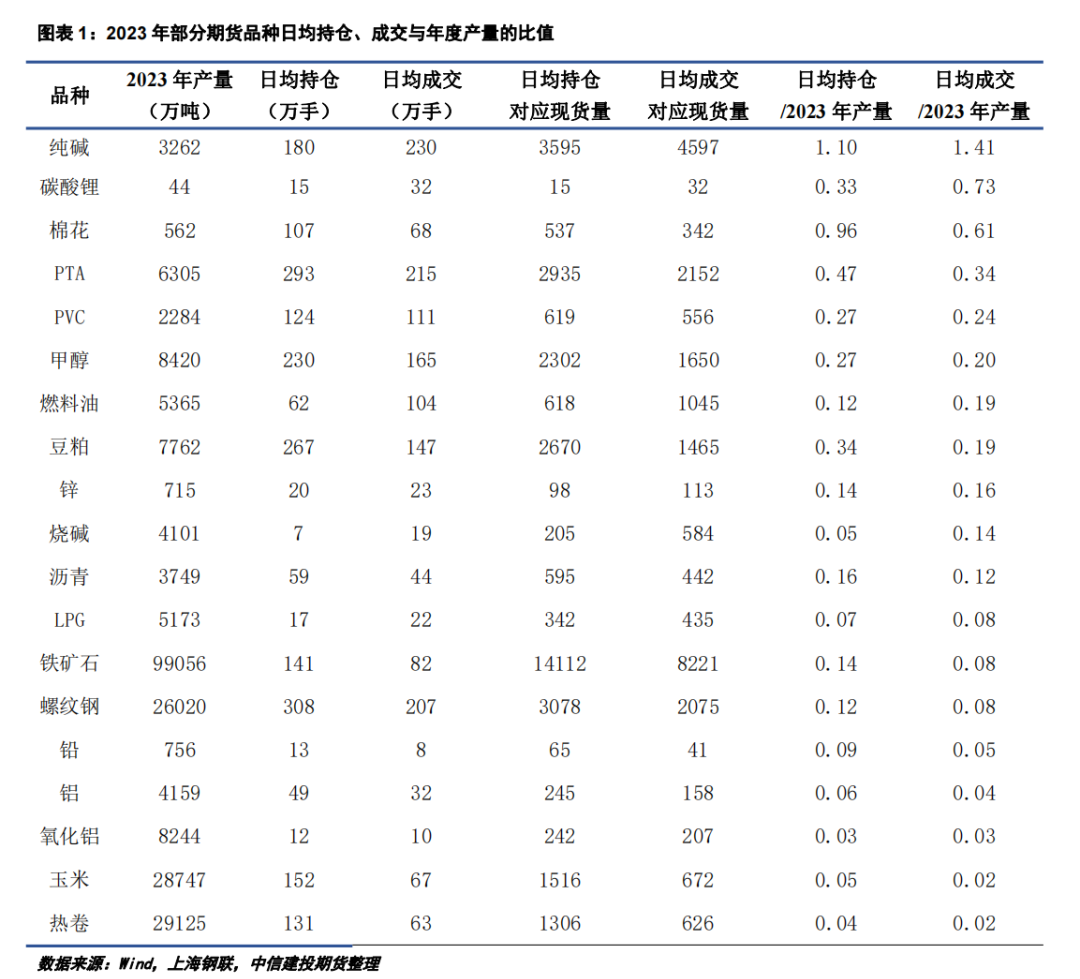 图表 1：2023 年部分期货品种日均持仓、成交与年度产量的比值

| 品种 | 2023 年产量（万吨） | 日均持仓（万手） | 日均成交（万手） | 日均持仓对应现货量 | 日均成交对应现货量 | 日均持仓/2023 年产量 | 日均成交/2023 年产量 |
|---|---|---|---|---|---|---|---|
| 纯碱 | 3262 | 180 | 230 | 3595 | 4597 | 1.10 | 1.41 |
| 碳酸锂 | 44 | 15 | 32 | 15 | 32 | 0.33 | 0.73 |
| 棉花 | 562 | 107 | 68 | 537 | 342 | 0.96 | 0.61 |
| PTA | 6305 | 293 | 215 | 2935 | 2152 | 0.47 | 0.34 |
| PVC | 2284 | 124 | 111 | 619 | 556 | 0.27 | 0.24 |
| 甲醇 | 8420 | 230 | 165 | 2302 | 1650 | 0.27 | 0.20 |
| 燃料油 | 5365 | 62 | 104 | 618 | 1045 | 0.12 | 0.19 |
| 豆粕 | 7762 | 267 | 147 | 2670 | 1465 | 0.34 | 0.19 |
| 锌 | 715 | 20 | 23 | 98 | 113 | 0.14 | 0.16 |
| 烧碱 | 4101 | 7 | 19 | 205 | 584 | 0.05 | 0.14 |
| 沥青 | 3749 | 59 | 44 | 595 | 442 | 0.16 | 0.12 |
| LPG | 5173 | 17 | 22 | 342 | 435 | 0.07 | 0.08 |
| 铁矿石 | 99056 | 141 | 82 | 14112 | 8221 | 0.14 | 0.08 |
| 螺纹钢 | 26020 | 308 | 207 | 3078 | 2075 | 0.12 | 0.08 |
| 铅 | 756 | 13 | 8 | 65 | 41 | 0.09 | 0.05 |
| 铝 | 4159 | 49 | 32 | 245 | 158 | 0.06 | 0.04 |
| 氧化铝 | 8244 | 12 | 10 | 242 | 207 | 0.03 | 0.03 |
| 玉米 | 28747 | 152 | 67 | 1516 | 672 | 0.05 | 0.02 |
| 热卷 | 29125 | 131 | 63 | 1306 | 626 | 0.04 | 0.02 |

数据来源：Wind，上海钢联，中信建投期货整理